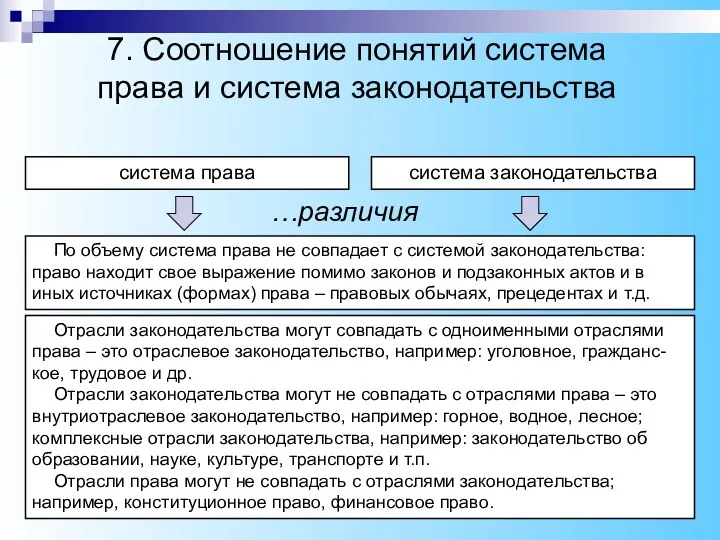 7. Соотношение понятий система права и система законодательства

система права

система законодательства

…различия

По объему система права не совпадает с системой законодательства: право находит свое выражение помимо законов и подзаконных актов и в иных источниках (формах) права – правовых обычаях, прецедентах и т.д.

Отрасли законодательства могут совпадать с одноименными отраслями права – это отраслевое законодательство, например: уголовное, гражданское, трудовое и др.

Отрасли законодательства могут не совпадать с отраслями права – это внутриотраслевое законодательство, например: горное, водное, лесное; комплексные отрасли законодательства, например: законодательство об образовании, науке, культуре, транспорте и т.п.

Отрасли права могут не совпадать с отраслями законодательства; например, конституционное право, финансовое право.